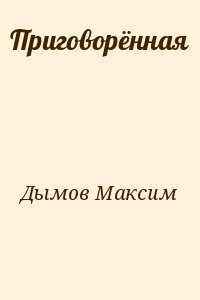 Приговорённая

Дымов Максим